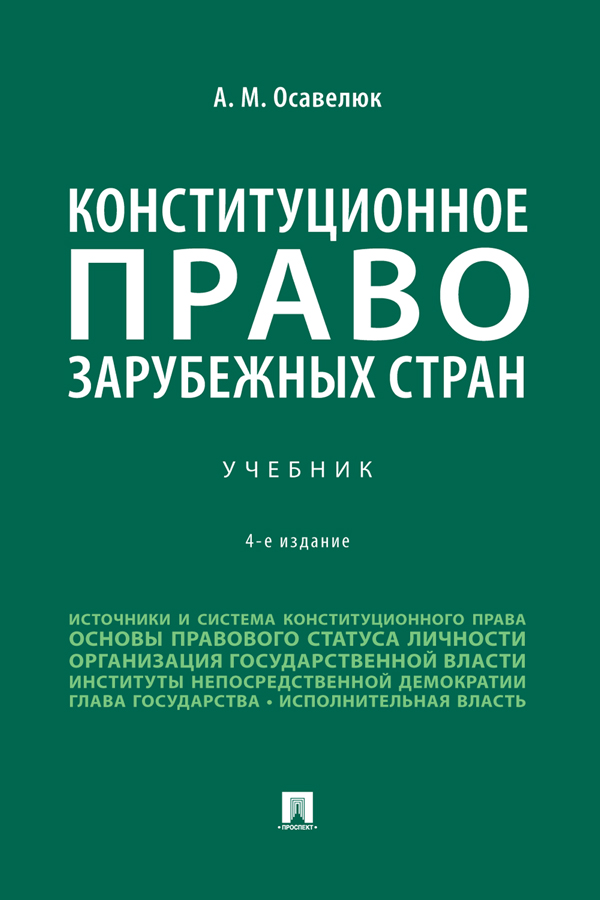 А. М. Осавелюк

КОНСТИТУЦИОННОЕ ПРАВО ЗАРУБЕЖНЫХ СТРАН

УЧЕБНИК

4-е издание

ИСТОЧНИКИ И СИСТЕМА КОНСТИТУЦИОННОГО ПРАВА
ОСНОВЫ ПРАВОВОГО СТАТУСА ЛИЧНОСТИ
ОРГАНИЗАЦИЯ ГОСУДАРСТВЕННОЙ ВЛАСТИ
ИНСТИТУТЫ НЕПОСРЕДСТВЕННОЙ ДЕМОКРАТИИ
ГЛАВА ГОСУДАРСТВА • ИСПОЛНИТЕЛЬНАЯ ВЛАСТЬ

ПРОСПЕКТ